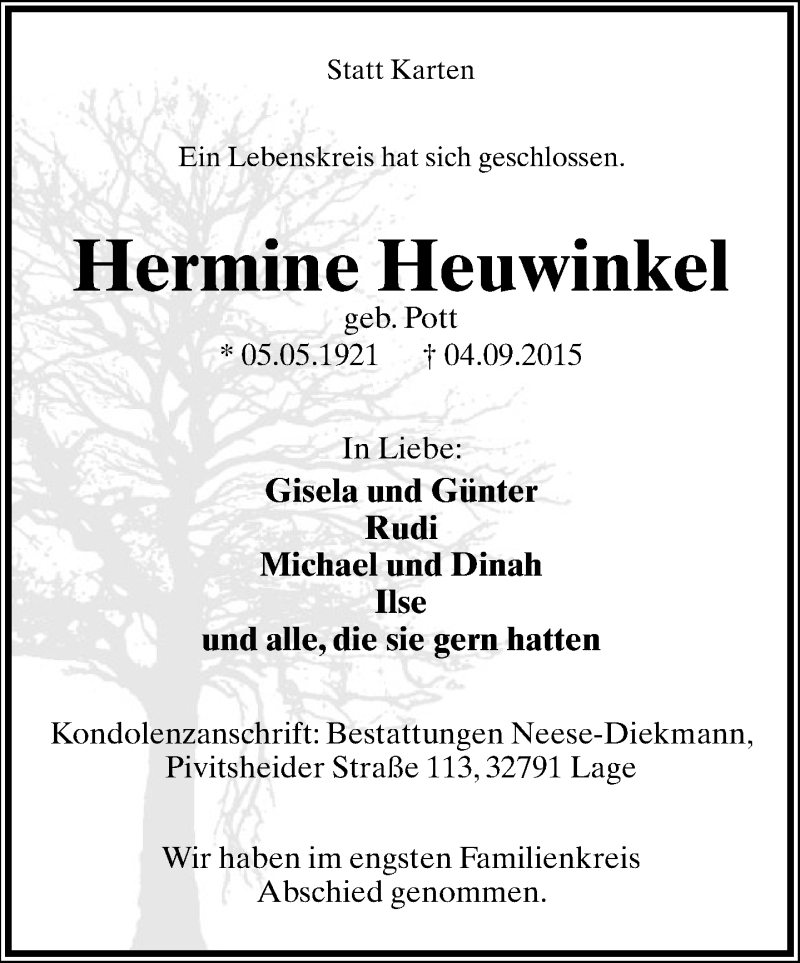 Statt Karten

Ein Lebenskreis hat sich geschlossen.

Hermine Heuwinkel
geb. Pott
* 05.05.1921 † 04.09.2015

In Liebe:
Gisela und Günter
Rudi
Michael und Dinah
Ilse
und alle, die sie gern hatten

Kondolenzanschrift: Bestattungen Neese-Diekmann, Pivitsheider Straße 113, 32791 Lage

Wir haben im engsten Familienkreis Abschied genommen.